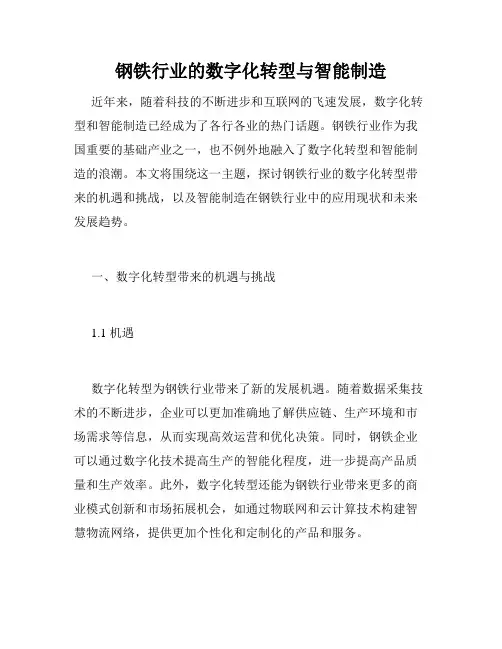 钢铁行业的数字化转型与智能制造

近年来，随着科技的不断进步和互联网的飞速发展，数字化转型和智能制造已经成为了各行各业的热门话题。钢铁行业作为我国重要的基础产业之一，也不例外地融入了数字化转型和智能制造的浪潮。本文将围绕这一主题，探讨钢铁行业的数字化转型带来的机遇和挑战，以及智能制造在钢铁行业中的应用现状和未来发展趋势。

一、数字化转型带来的机遇与挑战

1.1 机遇

数字化转型为钢铁行业带来了新的发展机遇。随着数据采集技术的不断进步，企业可以更加准确地了解供应链、生产环境和市场需求等信息，从而实现高效运营和优化决策。同时，钢铁企业可以通过数字化技术提高生产的智能化程度，进一步提高产品质量和生产效率。此外，数字化转型还能为钢铁行业带来更多的商业模式创新和市场拓展机会，如通过物联网和云计算技术构建智慧物流网络，提供更加个性化和定制化的产品和服务。